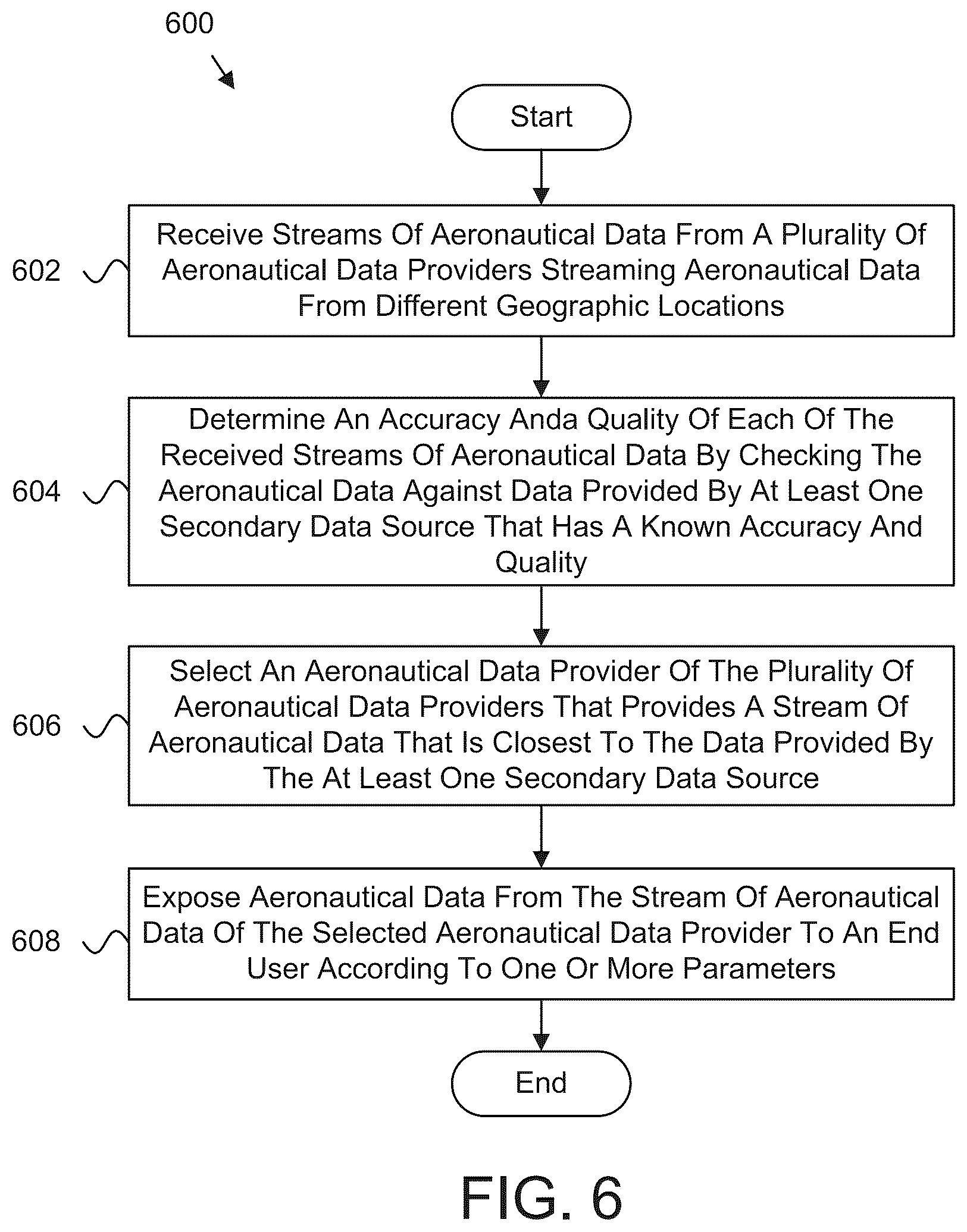 600

Start

602

Receive Streams Of Aeronautical Data From A Plurality Of Aeronautical Data Providers Streaming Aeronautical Data From Different Geographic Locations

604

Determine An Accuracy Anda Quality Of Each Of The Received Streams Of Aeronautical Data By Checking The Aeronautical Data Against Data Provided By At Least One Secondary Data Source That Has A Known Accuracy And Quality

606

Select An Aeronautical Data Provider Of The Plurality Of Aeronautical Data Providers That Provides A Stream Of Aeronautical Data That Is Closest To The Data Provided By The At Least One Secondary Data Source

608

Expose Aeronautical Data From The Stream Of Aeronautical Data Of The Selected Aeronautical Data Provider To An End User According To One Or More Parameters

End

FIG. 6